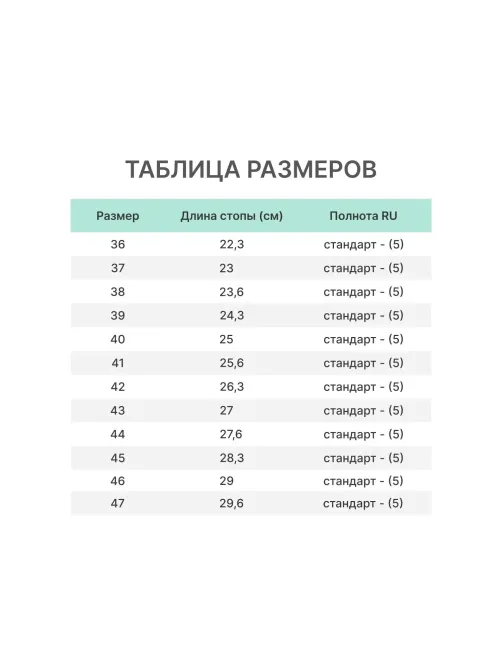 ТАБЛИЦА РАЗМЕРОВ

| Размер | Длина стопы (см) | Полнота RU |
|---|---|---|
| 36 | 22,3 | стандарт - (5) |
| 37 | 23 | стандарт - (5) |
| 38 | 23,6 | стандарт - (5) |
| 39 | 24,3 | стандарт - (5) |
| 40 | 25 | стандарт - (5) |
| 41 | 25,6 | стандарт - (5) |
| 42 | 26,3 | стандарт - (5) |
| 43 | 27 | стандарт - (5) |
| 44 | 27,6 | стандарт - (5) |
| 45 | 28,3 | стандарт - (5) |
| 46 | 29 | стандарт - (5) |
| 47 | 29,6 | стандарт - (5) |